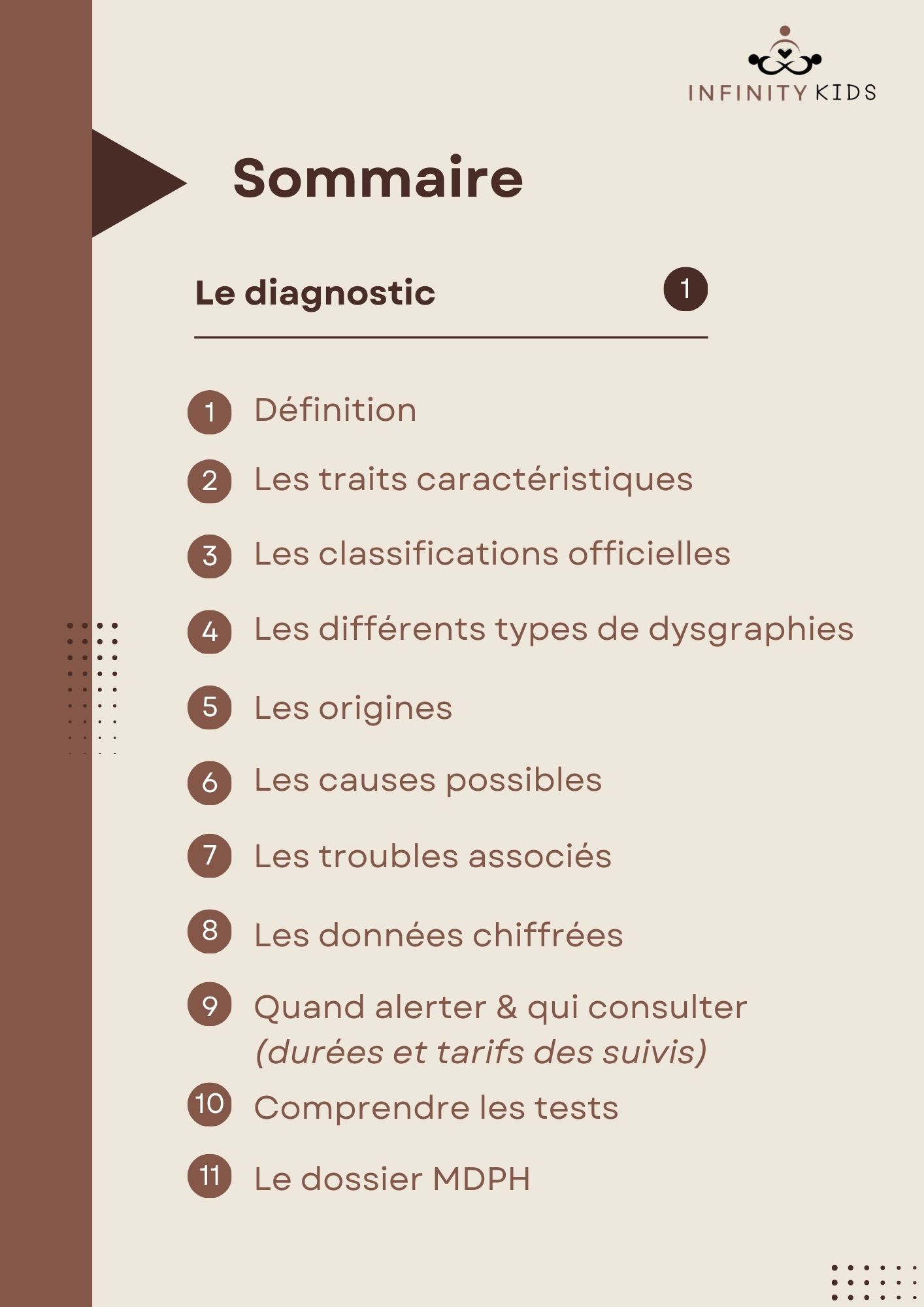 INFINITY KIDS

Sommaire

Le diagnostic 1

1 Définition

2 Les traits caractéristiques

3 Les classifications officielles

4 Les différents types de dysgraphies

5 Les origines

6 Les causes possibles

7 Les troubles associés

8 Les données chiffrées

9 Quand alerter & qui consulter (durées et tarifs des suivis)

10 Comprendre les tests

11 Le dossier MDPH